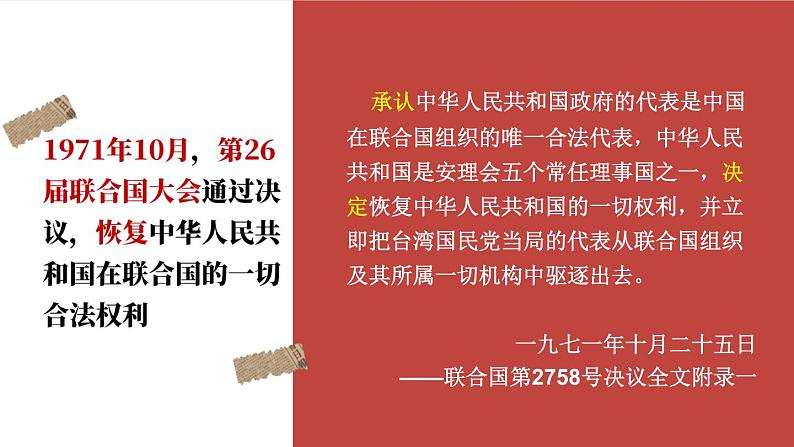 1971年10月，第26届联合国大会通过决议，恢复中华人民共和国在联合国的一切合法权利

承认中华人民共和国政府的代表是中国在联合国组织的唯一合法代表，中华人民共和国是安理会五个常任理事国之一，决定恢复中华人民共和国的一切权利，并立即把台湾国民党当局的代表从联合国组织及其所属一切机构中驱逐出去。

一九七一年十月二十五日
——联合国第2758号决议全文附录一